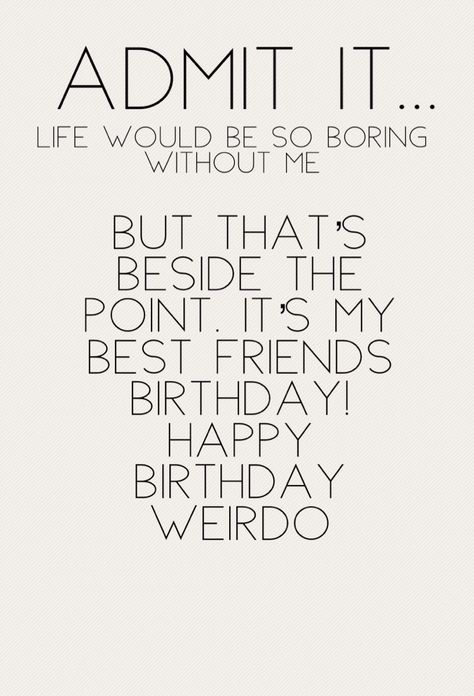 ADMIT IT...
LIFE WOULD BE SO BORING WITHOUT ME

BUT THAT'S BESIDE THE POINT. IT'S MY BEST FRIENDS BIRTHDAY! HAPPY BIRTHDAY WEIRDO